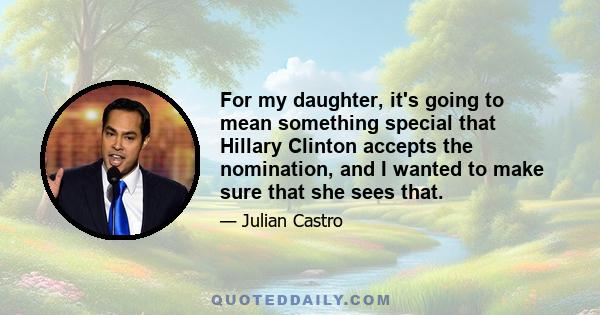 For my daughter, it's going to mean something special that Hillary Clinton accepts the nomination, and I wanted to make sure that she sees that.

— Julian Castro

QUOTEDDAILY.COM